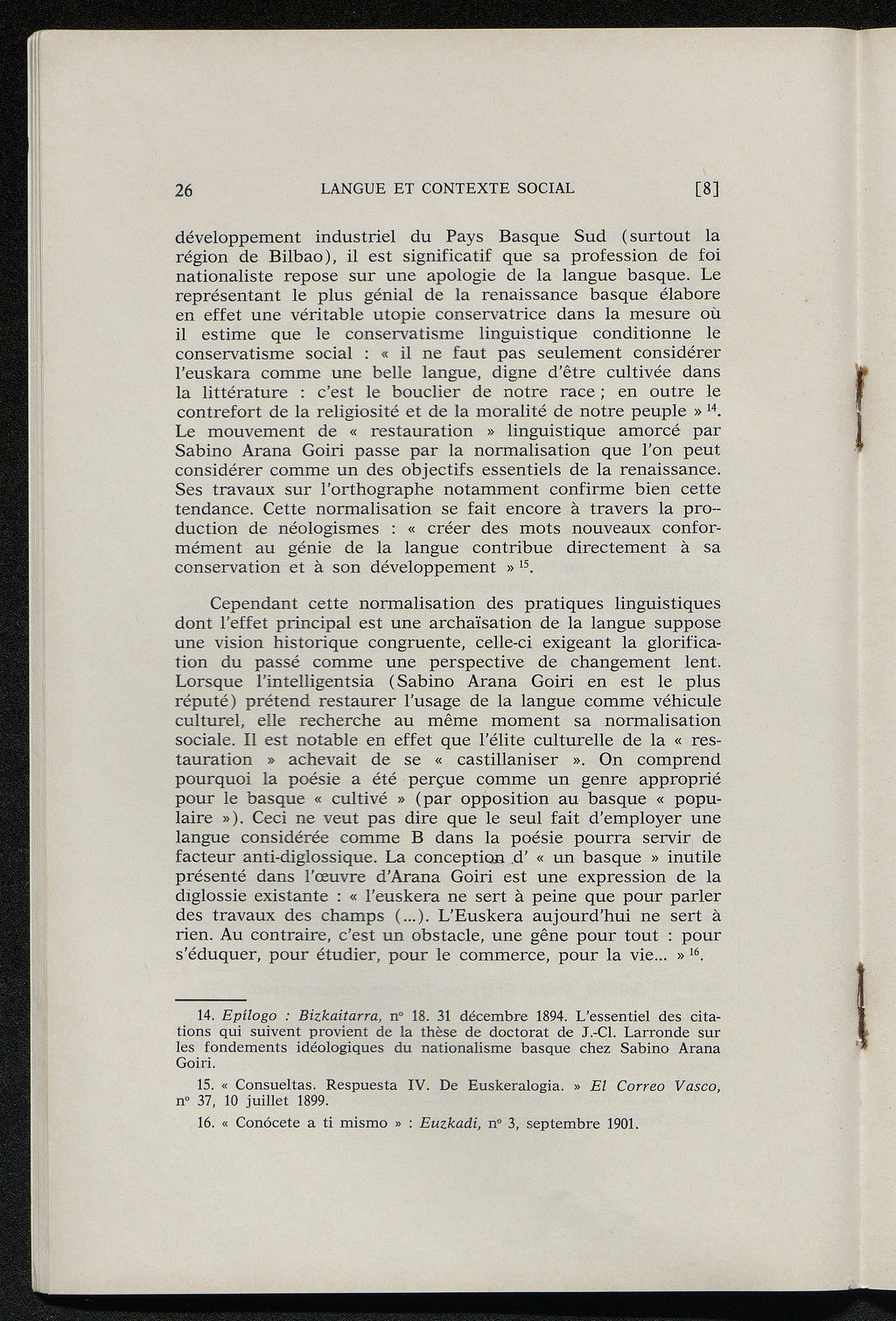 26 LANGUE ET CONTEXTE SOCIAL [8]

développement industriel du Pays Basque Sud (surtout la région de Bilbao), il est significatif que sa profession de foi nationaliste repose sur une apologie de la langue basque. Le représentant le plus génial de la renaissance basque élabore en effet une véritable utopie conservatrice dans la mesure où il estime que le conservatisme linguistique conditionne le conservatisme social : « il ne faut pas seulement considérer l'euskara comme une belle langue, digne d'être cultivée dans la littérature : c'est le bouclier de notre race ; en outre le contrefort de la religiosité et de la moralité de notre peuple » $^{14}$. Le mouvement de « restauration » linguistique amorcé par Sabino Arana Goiri passe par la normalisation que l'on peut considérer comme un des objectifs essentiels de la renaissance. Ses travaux sur l'orthographe notamment confirme bien cette tendance. Cette normalisation se fait encore à travers la production de néologismes : « créer des mots nouveaux conformément au génie de la langue contribue directement à sa conservation et à son développement » $^{15}$.

Cependant cette normalisation des pratiques linguistiques dont l'effet principal est une archaïsation de la langue suppose une vision historique congruente, celle-ci exigeant la glorification du passé comme une perspective de changement lent. Lorsque l'intelligentsia (Sabino Arana Goiri en est le plus réputé) prétend restaurer l'usage de la langue comme véhicule culturel, elle recherche au même moment sa normalisation sociale. Il est notable en effet que l'élite culturelle de la « restauration » achevait de se « castillaniser ». On comprend pourquoi la poésie a été perçue comme un genre approprié pour le basque « cultivé » (par opposition au basque « populaire »). Ceci ne veut pas dire que le seul fait d'employer une langue considérée comme B dans la poésie pourra servir de facteur anti-diglossique. La conception d' « un basque » inutile présenté dans l'œuvre d'Arana Goiri est une expression de la diglossie existante : « l'euskera ne sert à peine que pour parler des travaux des champs (...). L'Euskera aujourd'hui ne sert à rien. Au contraire, c'est un obstacle, une gêne pour tout : pour s'éduquer, pour étudier, pour le commerce, pour la vie... » $^{16}$.

14. Epilogo : Bizkaitarra, n° 18. 31 décembre 1894. L'essentiel des citations qui suivent provient de la thèse de doctorat de J.-Cl. Larronde sur les fondements idéologiques du nationalisme basque chez Sabino Arana Goiri.

15. « Consueltas. Respuesta IV. De Euskeralogia. » El Correo Vasco, n° 37, 10 juillet 1899.

16. « Conócete a ti mismo » : Euzkadi, n° 3, septembre 1901.